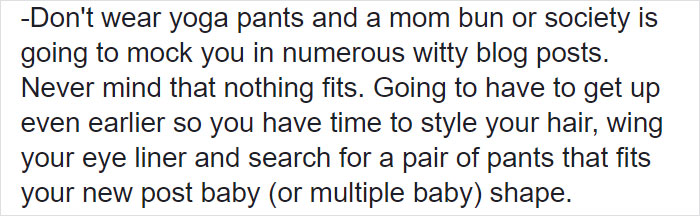 -Don't wear yoga pants and a mom bun or society is going to mock you in numerous witty blog posts. Never mind that nothing fits. Going to have to get up even earlier so you have time to style your hair, wing your eye liner and search for a pair of pants that fits your new post baby (or multiple baby) shape.